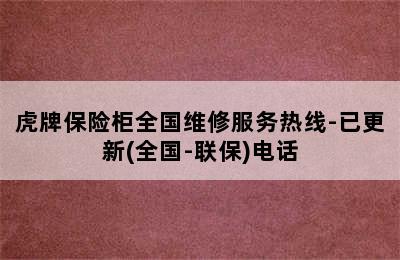 虎牌保险柜全国维修服务热线-已更新(全国-联保)电话